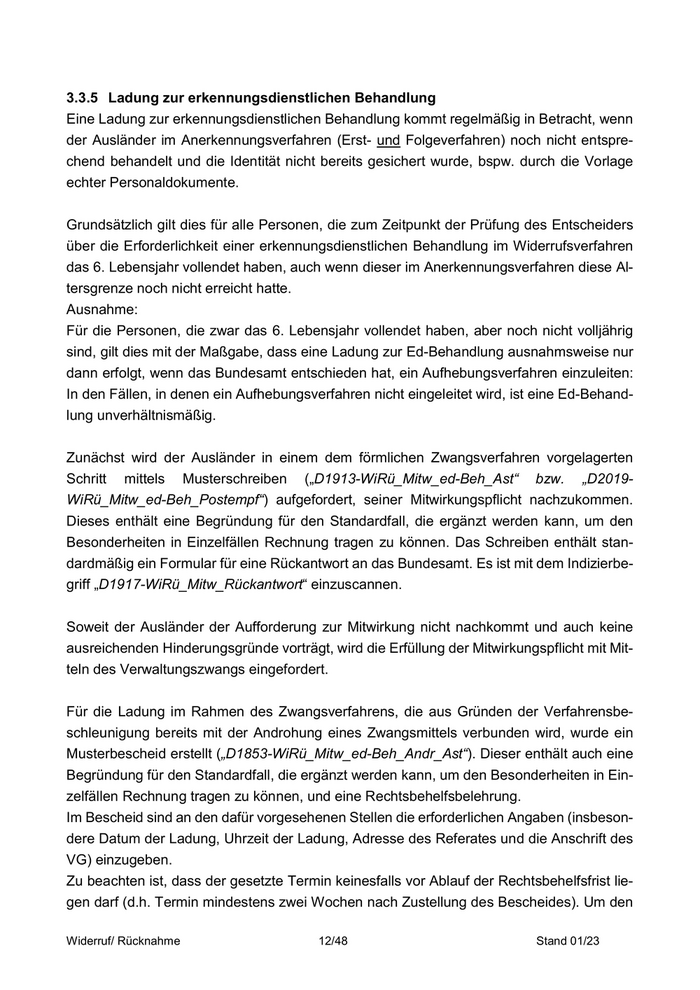 3.3.5 Ladung zur erkennungsdienstlichen Behandlung
Eine Ladung zur erkennungsdienstlichen Behandlung kommt regelmäßig in Betracht, wenn der Ausländer im Anerkennungsverfahren (Erst- und Folgeverfahren) noch nicht entsprechend behandelt und die Identität nicht bereits gesichert wurde, bspw. durch die Vorlage echter Personaldokumente.

Grundsätzlich gilt dies für alle Personen, die zum Zeitpunkt der Prüfung des Entscheiders über die Erforderlichkeit einer erkennungsdienstlichen Behandlung im Widerrufsverfahren das 6. Lebensjahr vollendet haben, auch wenn dieser im Anerkennungsverfahren diese Altersgrenze noch nicht erreicht hatte.
Ausnahme:
Für die Personen, die zwar das 6. Lebensjahr vollendet haben, aber noch nicht volljährig sind, gilt dies mit der Maßgabe, dass eine Ladung zur Ed-Behandlung ausnahmsweise nur dann erfolgt, wenn das Bundesamt entschieden hat, ein Aufhebungsverfahren einzuleiten: In den Fällen, in denen ein Aufhebungsverfahren nicht eingeleitet wird, ist eine Ed-Behandlung unverhältnismäßig.

Zunächst wird der Ausländer in einem dem förmlichen Zwangsverfahren vorgelagerten Schritt mittels Musterschreiben („D1913-WiRü_Mitw_ed-Beh_Ast“ bzw. „D2019-WiRü_Mitw_ed-Beh_Postempf“) aufgefordert, seiner Mitwirkungspflicht nachzukommen. Dieses enthält eine Begründung für den Standardfall, die ergänzt werden kann, um den Besonderheiten in Einzelfällen Rechnung tragen zu können. Das Schreiben enthält standardmäßig ein Formular für eine Rückantwort an das Bundesamt. Es ist mit dem Indizierbegriff „D1917-WiRü_Mitw_Rückantwort“ einzuscannen.

Soweit der Ausländer der Aufforderung zur Mitwirkung nicht nachkommt und auch keine ausreichenden Hinderungsgründe vorträgt, wird die Erfüllung der Mitwirkungspflicht mit Mitteln des Verwaltungszwangs eingefordert.

Für die Ladung im Rahmen des Zwangsverfahrens, die aus Gründen der Verfahrensbeschleunigung bereits mit der Androhung eines Zwangsmittels verbunden wird, wurde ein Musterbescheid erstellt („D1853-WiRü_Mitw_ed-Beh_Andr_Ast“). Dieser enthält auch eine Begründung für den Standardfall, die ergänzt werden kann, um den Besonderheiten in Einzelfällen Rechnung tragen zu können, und eine Rechtsbehelfsbelehrung.
Im Bescheid sind an den dafür vorgesehenen Stellen die erforderlichen Angaben (insbesondere Datum der Ladung, Uhrzeit der Ladung, Adresse des Referates und die Anschrift des VG) einzugeben.
Zu beachten ist, dass der gesetzte Termin keinesfalls vor Ablauf der Rechtsbehelfsfrist liegen darf (d.h. Termin mindestens zwei Wochen nach Zustellung des Bescheides). Um den

Widerruf/ Rücknahme 12/48 Stand 01/23